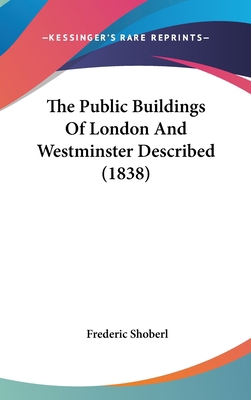 —KESSINGER'S RARE REPRINTS—

The Public Buildings Of London And Westminster Described (1838)

Frederic Shoberl